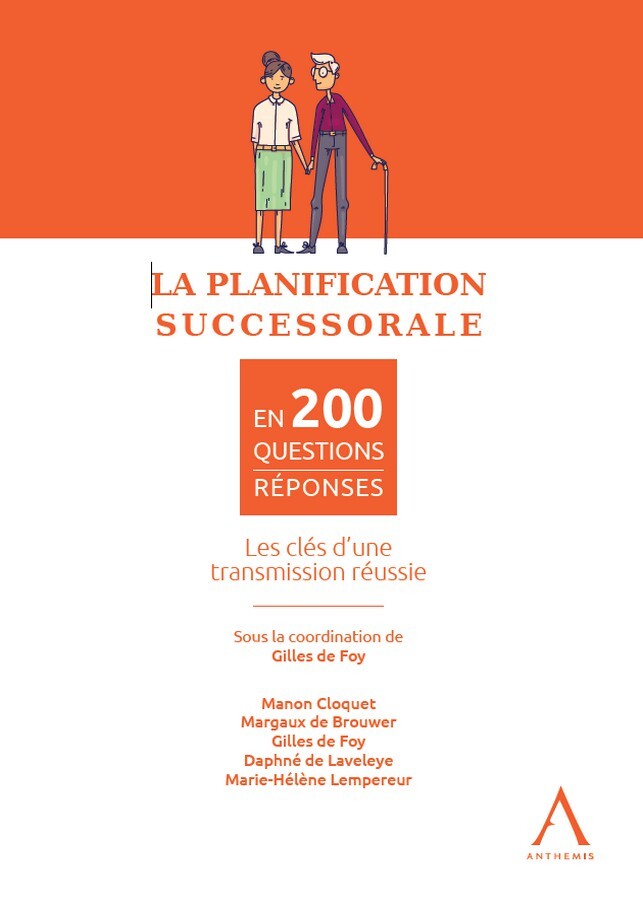 LA PLANIFICATION SUCCESSORALE

EN 200 QUESTIONS RÉPONSES

Les clés d'une transmission réussie

Sous la coordination de
Gilles de Foy

Manon Cloquet
Margaux de Brouwer
Gilles de Foy
Daphné de Laveleye
Marie-Hélène Lempereur

ANTHEMIS